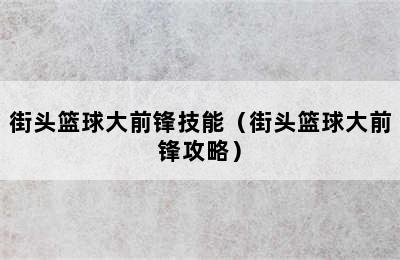 街头篮球大前锋技能（街头篮球大前锋攻略）